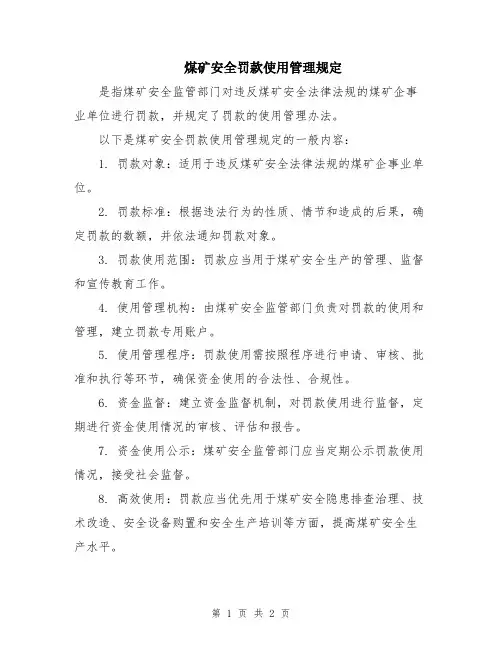 煤矿安全罚款使用管理规定

是指煤矿安全监管部门对违反煤矿安全法律法规的煤矿企事业单位进行罚款，并规定了罚款的使用管理办法。

以下是煤矿安全罚款使用管理规定的一般内容：

1. 罚款对象：适用于违反煤矿安全法律法规的煤矿企事业单位。

2. 罚款标准：根据违法行为的性质、情节和造成的后果，确定罚款的数额，并依法通知罚款对象。

3. 罚款使用范围：罚款应当用于煤矿安全生产的管理、监督和宣传教育工作。

4. 使用管理机构：由煤矿安全监管部门负责对罚款的使用和管理，建立罚款专用账户。

5. 使用管理程序：罚款使用需按照程序进行申请、审核、批准和执行等环节，确保资金使用的合法性、合规性。

6. 资金监督：建立资金监督机制，对罚款使用进行监督，定期进行资金使用情况的审核、评估和报告。

7. 资金使用公示：煤矿安全监管部门应当定期公示罚款使用情况，接受社会监督。

8. 高效使用：罚款应当优先用于煤矿安全隐患排查治理、技术改造、安全设备购置和安全生产培训等方面，提高煤矿安全生产水平。

第 1 页 共 2 页